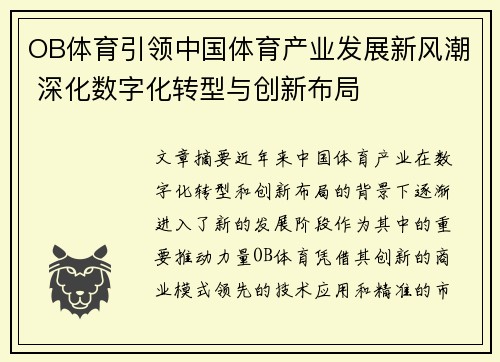 OB体育引领中国体育产业发展新风潮 深化数字化转型与创新布局

文章摘要近年来中国体育产业在数字化转型和创新布局的背景下逐渐进入了新的发展阶段作为其中的重要推动力量OB体育凭借其创新的商业模式领先的技术应用和精准的市